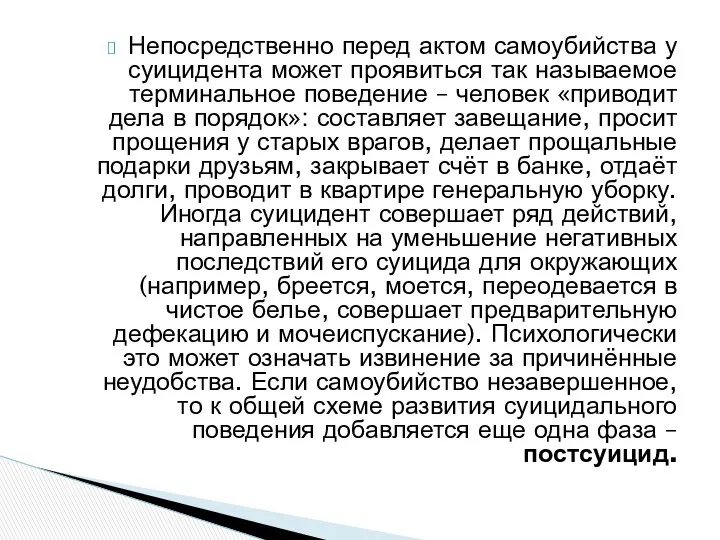 Непосредственно перед актом самоубийства у суицидента может проявиться так называемое терминальное поведение – человек «приводит дела в порядок»: составляет завещание, просит прощения у старых врагов, делает прощальные подарки друзьям, закрывает счёт в банке, отдаёт долги, проводит в квартире генеральную уборку. Иногда суицидент совершает ряд действий, направленных на уменьшение негативных последствий его суицида для окружающих (например, бреется, моется, переодевается в чистое белье, совершает предварительную дефекацию и мочеиспускание). Психологически это может означать извинение за причинённые неудобства. Если самоубийство незавершенное, то к общей схеме развития суицидального поведения добавляется еще одна фаза – постсуицид.